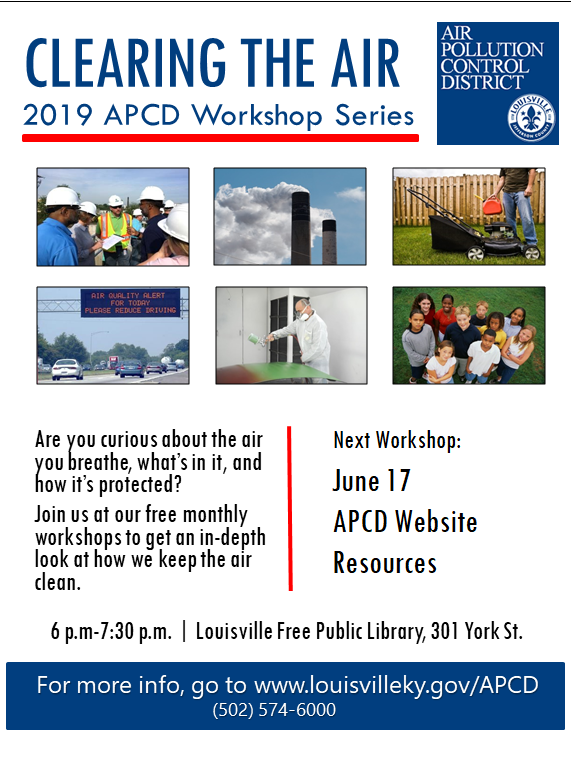 CLEARING THE AIR

2019 APCD Workshop Series

AIR POLLUTION CONTROL DISTRICT

LOUISVILLE JEFFERSON COUNTY

AIR QUALITY ALERT FOR TODAY PLEASE REDUCE DRIVING

Are you curious about the air you breathe, what's in it, and how it's protected?

Join us at our free monthly workshops to get an in-depth look at how we keep the air clean.

Next Workshop:

June 17

APCD Website Resources

6 p.m-7:30 p.m. | Louisville Free Public Library, 301 York St.

For more info, go to www.louisvilleky.gov/APCD

(502) 574-6000